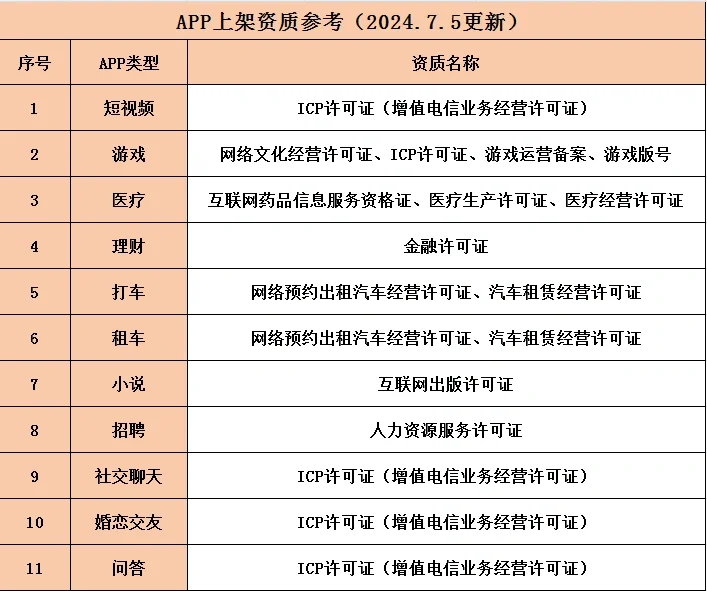 APP上架资质参考（2024.7.5更新）

| 序号 | APP类型 | 资质名称 |
|---|---|---|
| 1 | 短视频 | ICP许可证（增值电信业务经营许可证） |
| 2 | 游戏 | 网络文化经营许可证、ICP许可证、游戏运营备案、游戏版号 |
| 3 | 医疗 | 互联网药品信息服务资格证、医疗生产许可证、医疗经营许可证 |
| 4 | 理财 | 金融许可证 |
| 5 | 打车 | 网络预约出租汽车经营许可证、汽车租赁经营许可证 |
| 6 | 租车 | 网络预约出租汽车经营许可证、汽车租赁经营许可证 |
| 7 | 小说 | 互联网出版许可证 |
| 8 | 招聘 | 人力资源服务许可证 |
| 9 | 社交聊天 | ICP许可证（增值电信业务经营许可证） |
| 10 | 婚恋交友 | ICP许可证（增值电信业务经营许可证） |
| 11 | 问答 | ICP许可证（增值电信业务经营许可证） |